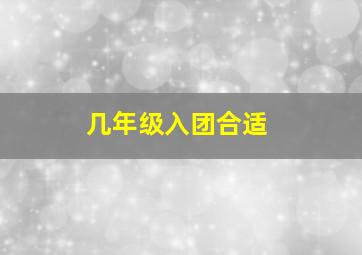 几年级入团合适